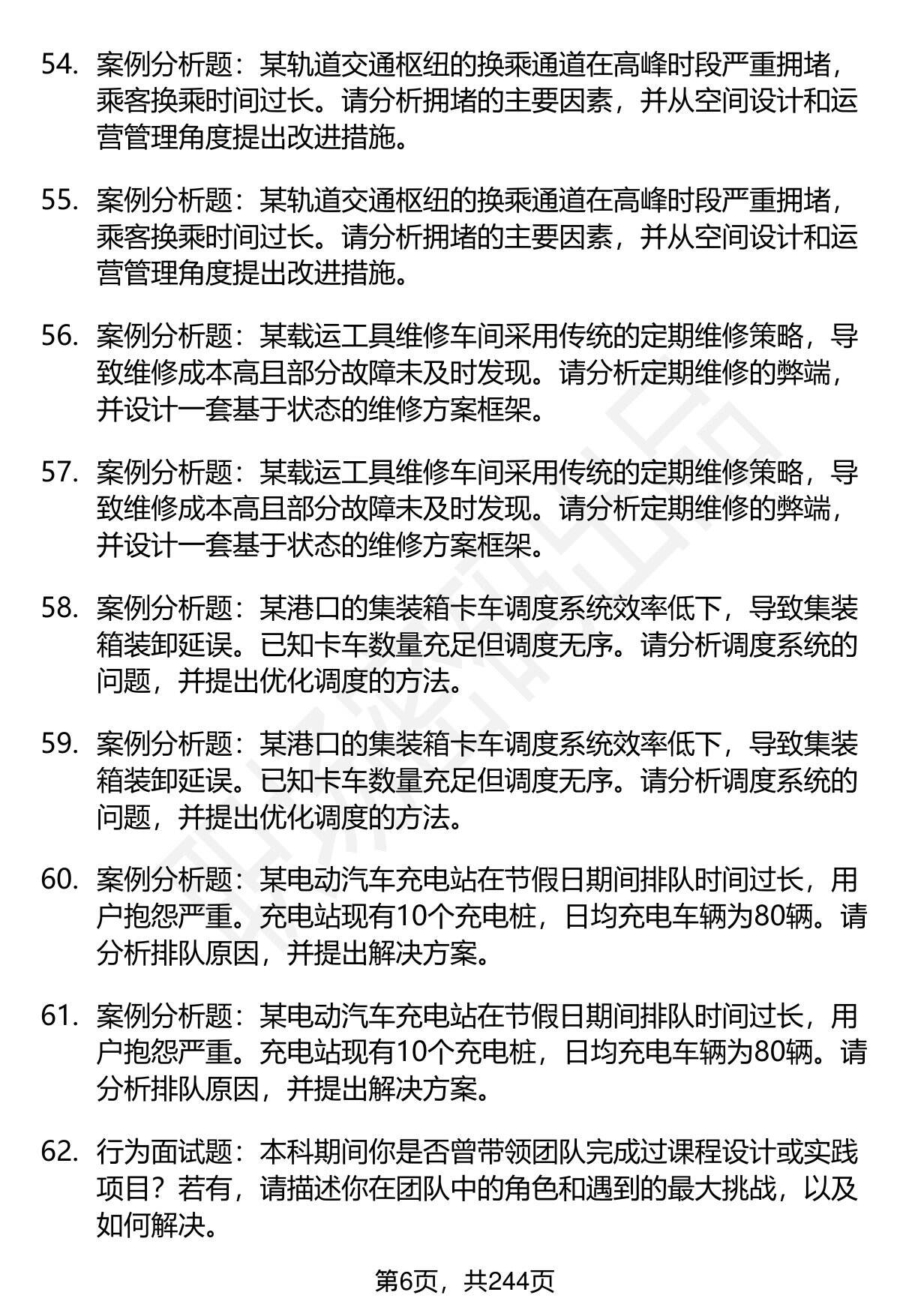 54. 案例分析题：某轨道交通枢纽的换乘通道在高峰时段严重拥堵，乘客换乘时间过长。请分析拥堵的主要因素，并从空间设计和运营管理角度提出改进措施。

55. 案例分析题：某轨道交通枢纽的换乘通道在高峰时段严重拥堵，乘客换乘时间过长。请分析拥堵的主要因素，并从空间设计和运营管理角度提出改进措施。

56. 案例分析题：某载运工具维修车间采用传统的定期维修策略，导致维修成本高且部分故障未及时发现。请分析定期维修的弊端，并设计一套基于状态的维修方案框架。

57. 案例分析题：某载运工具维修车间采用传统的定期维修策略，导致维修成本高且部分故障未及时发现。请分析定期维修的弊端，并设计一套基于状态的维修方案框架。

58. 案例分析题：某港口的集装箱卡车调度系统效率低下，导致集装箱装卸延误。已知卡车数量充足但调度无序。请分析调度系统的问题，并提出优化调度的方法。

59. 案例分析题：某港口的集装箱卡车调度系统效率低下，导致集装箱装卸延误。已知卡车数量充足但调度无序。请分析调度系统的问题，并提出优化调度的方法。

60. 案例分析题：某电动汽车充电站在节假日期间排队时间过长，用户抱怨严重。充电站现有10个充电桩，日均充电车辆为80辆。请分析排队原因，并提出解决方案。

61. 案例分析题：某电动汽车充电站在节假日期间排队时间过长，用户抱怨严重。充电站现有10个充电桩，日均充电车辆为80辆。请分析排队原因，并提出解决方案。

62. 行为面试题：本科期间你是否曾带领团队完成过课程设计或实践项目？若有，请描述你在团队中的角色和遇到的最大挑战，以及如何解决。

第6页，共244页